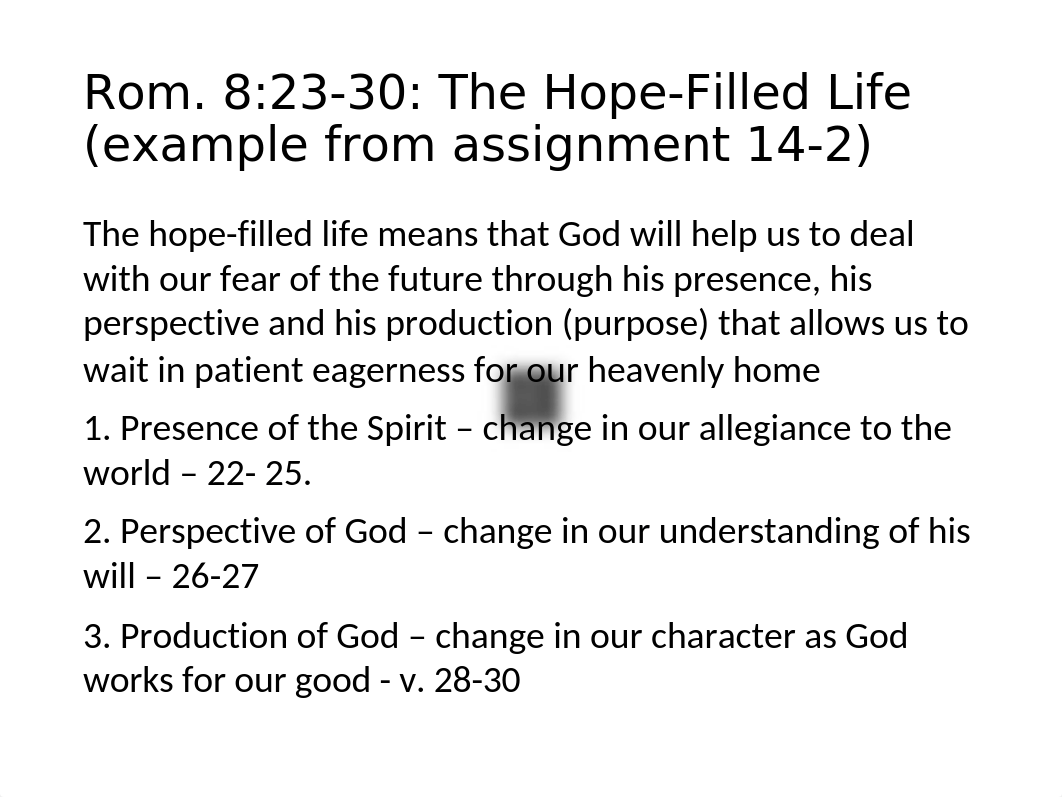 Rom. 8:23-30: The Hope-Filled Life (example from assignment 14-2)

The hope-filled life means that God will help us to deal with our fear of the future through his presence, his perspective and his production (purpose) that allows us to wait in patient eagerness for our heavenly home

1. Presence of the Spirit – change in our allegiance to the world – 22- 25.

2. Perspective of God – change in our understanding of his will – 26-27

3. Production of God – change in our character as God works for our good - v. 28-30